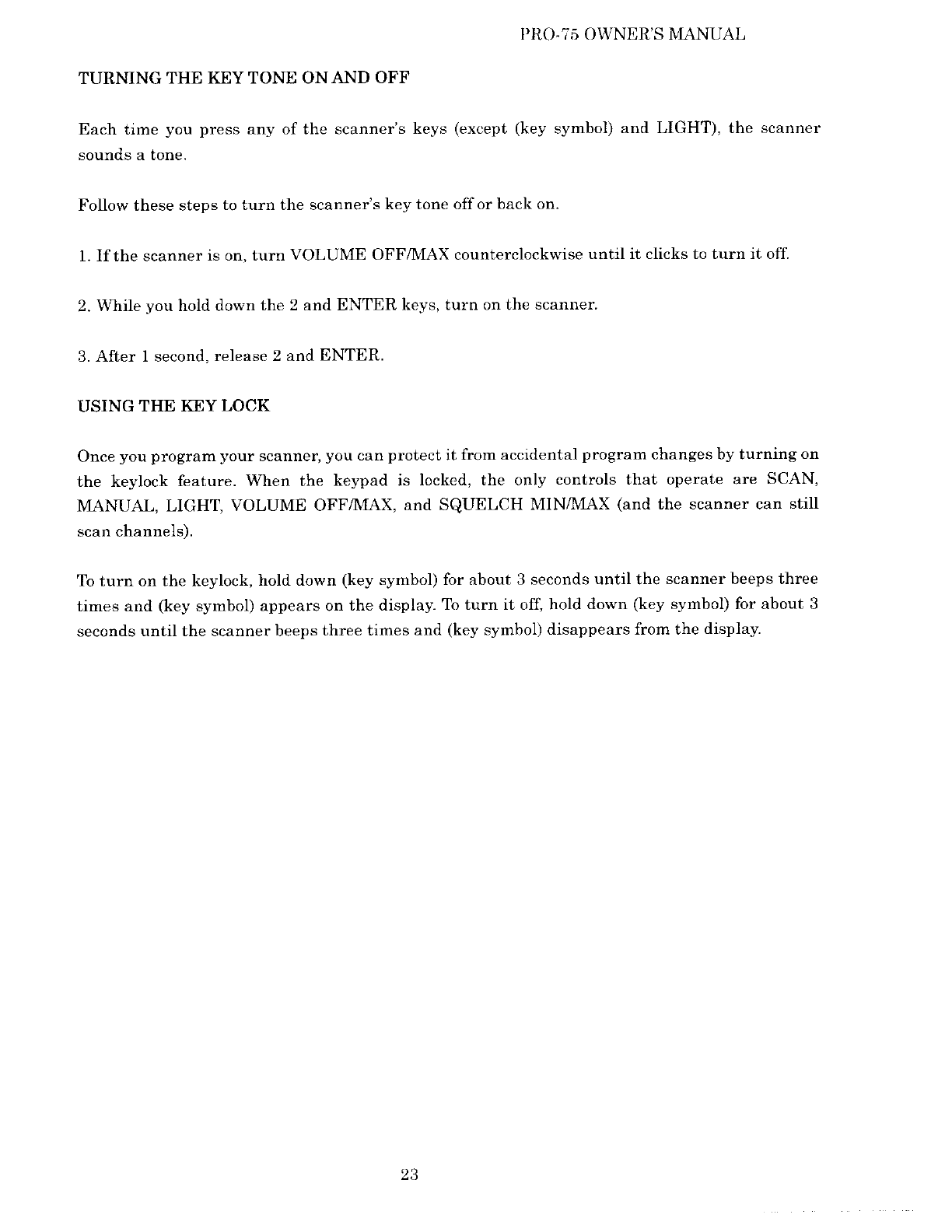 PRO-75 OWNER'S MANUAL

TURNING THE KEY TONE ON AND OFF

Each time you press any of the scanner's keys (except (key symbol) and LIGHT), the scanner sounds a tone.

Follow these steps to turn the scanner's key tone off or back on.

1. If the scanner is on, turn VOLUME OFF/MAX counterclockwise until it clicks to turn it off.

2. While you hold down the 2 and ENTER keys, turn on the scanner.

3. After 1 second, release 2 and ENTER.

USING THE KEY LOCK

Once you program your scanner, you can protect it from accidental program changes by turning on the keylock feature. When the keypad is locked, the only controls that operate are SCAN, MANUAL, LIGHT, VOLUME OFF/MAX, and SQUELCH MIN/MAX (and the scanner can still scan channels).

To turn on the keylock, hold down (key symbol) for about 3 seconds until the scanner beeps three times and (key symbol) appears on the display. To turn it off, hold down (key symbol) for about 3 seconds until the scanner beeps three times and (key symbol) disappears from the display.

23